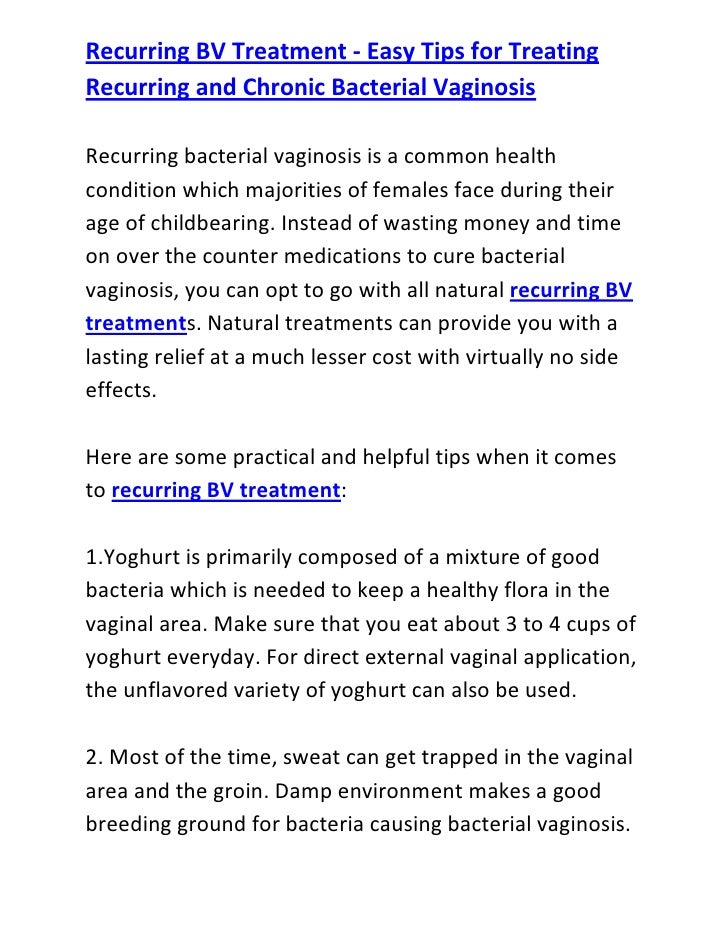 Recurring BV Treatment - Easy Tips for Treating Recurring and Chronic Bacterial Vaginosis

Recurring bacterial vaginosis is a common health condition which majorities of females face during their age of childbearing. Instead of wasting money and time on over the counter medications to cure bacterial vaginosis, you can opt to go with all natural recurring BV treatments. Natural treatments can provide you with a lasting relief at a much lesser cost with virtually no side effects.

Here are some practical and helpful tips when it comes to recurring BV treatment:

1.Yoghurt is primarily composed of a mixture of good bacteria which is needed to keep a healthy flora in the vaginal area. Make sure that you eat about 3 to 4 cups of yoghurt everyday. For direct external vaginal application, the unflavored variety of yoghurt can also be used.

2. Most of the time, sweat can get trapped in the vaginal area and the groin. Damp environment makes a good breeding ground for bacteria causing bacterial vaginosis.